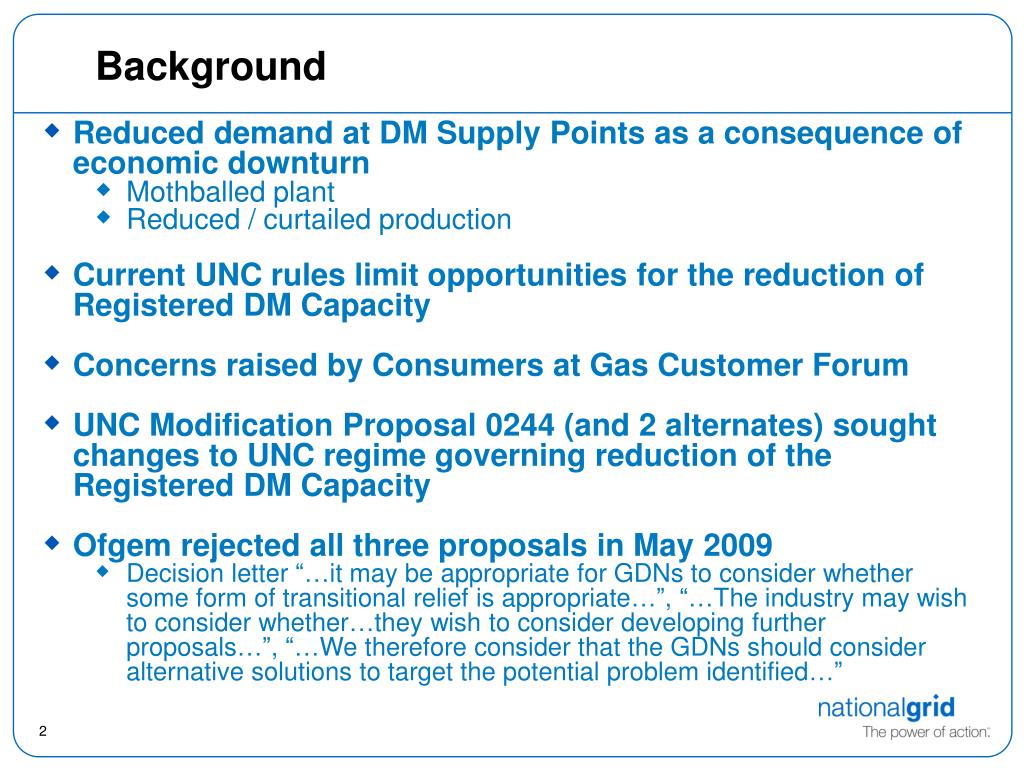 Background

Reduced demand at DM Supply Points as a consequence of economic downturn
Mothballed plant
Reduced / curtailed production

Current UNC rules limit opportunities for the reduction of Registered DM Capacity

Concerns raised by Consumers at Gas Customer Forum

UNC Modification Proposal 0244 (and 2 alternates) sought changes to UNC regime governing reduction of the Registered DM Capacity

Ofgem rejected all three proposals in May 2009
Decision letter “…it may be appropriate for GDNs to consider whether some form of transitional relief is appropriate…”, “…The industry may wish to consider whether…they wish to consider developing further proposals…”, “…We therefore consider that the GDNs should consider alternative solutions to target the potential problem identified…”

2

nationalgrid
The power of action.